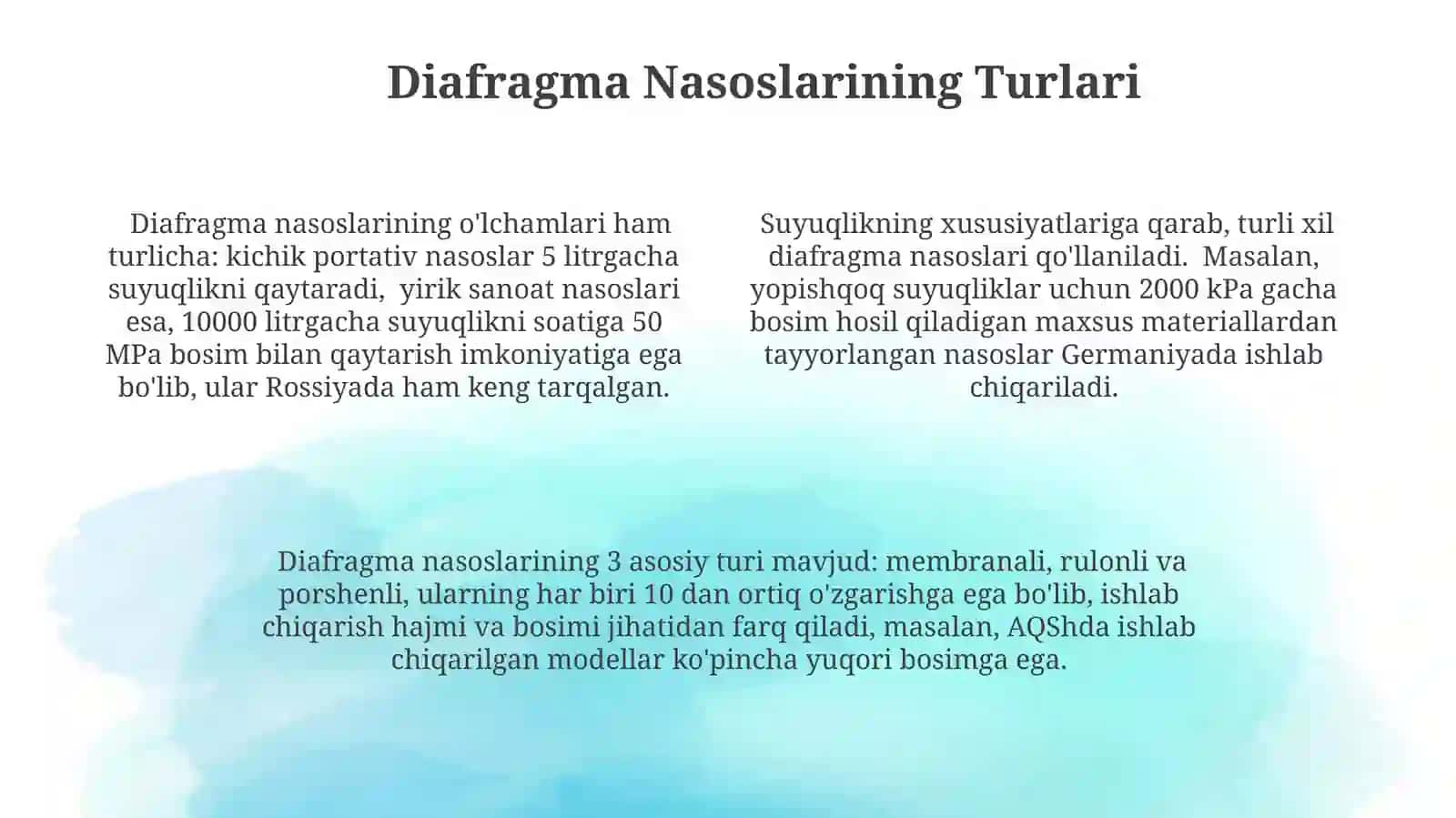 Diafragma Nasoslarining Turlari

Diafragma nasoslarining o'lchamlari ham turlicha: kichik portativ nasoslar 5 litrgacha suyuqlikni qaytaradi, yirik sanoat nasoslari esa, 10000 litrgacha suyuqlikni soatiga 50 MPa bosim bilan qaytarish imkoniyatiga ega bo'lib, ular Rossiyada ham keng tarqalgan.

Suyuqlikning xususiyatlariga qarab, turli xil diafragma nasoslari qo'llaniladi. Masalan, yopishqoq suyuqliklar uchun 2000 kPa gacha bosim hosil qiladigan maxsus materiallardan tayyorlangan nasoslar Germaniyada ishlab chiqariladi.

Diafragma nasoslarining 3 asosiy turi mavjud: membranali, rulonli va porshenli, ularning har biri 10 dan ortiq o'zgarishga ega bo'lib, ishlab chiqarish hajmi va bosimi jihatidan farq qiladi, masalan, AQShda ishlab chiqarilgan modellar ko'pincha yuqori bosimga ega.